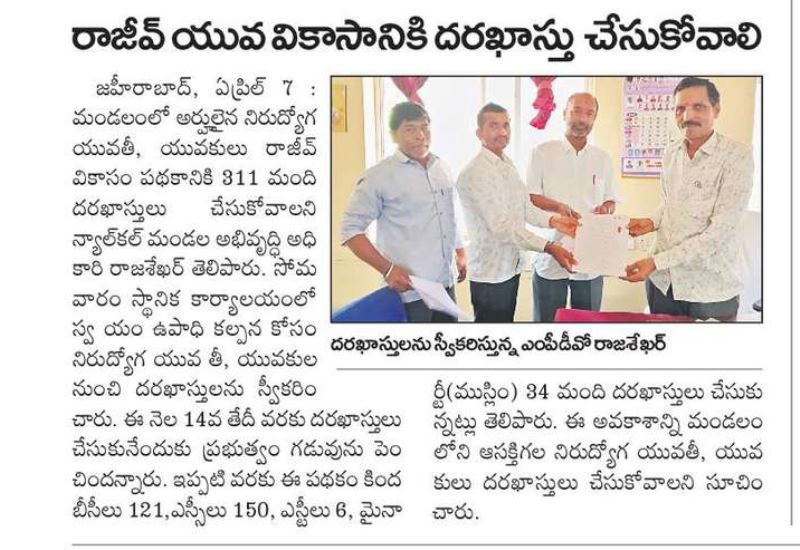 రాజీవ్ యువ వికాసానికి దరఖాస్తు చేసుకోవాలి

జహీరాబాద్, ఏప్రిల్ 7 : మండలంలో అర్హులైన నిరుద్యోగ యువతీ, యువకులు రాజీవ్ వికాసం పథకానికి 311 మంది దరఖాస్తులు చేసుకోవాలని న్యాల్‌కల్ మండల అభివృద్ధి అధికారి రాజశేఖర్ తెలిపారు. సోమవారం స్థానిక కార్యాలయంలో స్వ యం ఉపాధి కల్పన కోసం నిరుద్యోగ యువ తీ, యువకుల నుంచి దరఖాస్తులను స్వీకరించారు. ఈ నెల 14వ తేదీ వరకు దరఖాస్తులు చేసుకునేందుకు ప్రభుత్వం గడువును పెంచిందన్నారు. ఇప్పటి వరకు ఈ పథకం కింద బీసీలు 121,ఎస్సీలు 150, ఎస్టీలు 6, మైనార్టీ(ముస్లిం) 34 మంది దరఖాస్తులు చేసుకున్నట్లు తెలిపారు. ఈ అవకాశాన్ని మండలంలోని ఆసక్తిగల నిరుద్యోగ యువతీ, యువకులు దరఖాస్తులు చేసుకోవాలని సూచించారు.

దరఖాస్తులను స్వీకరిస్తున్న ఎంపీడీవో రాజశేఖర్